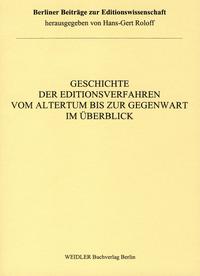 Berliner Beiträge zur Editionswissenschaft
herausgegeben von Hans-Gert Roloff

GESCHICHTE
DER EDITIONSVERFAHREN
VOM ALTERTUM BIS ZUR GEGENWART
IM ÜBERBLICK

WEIDLER Buchverlag Berlin